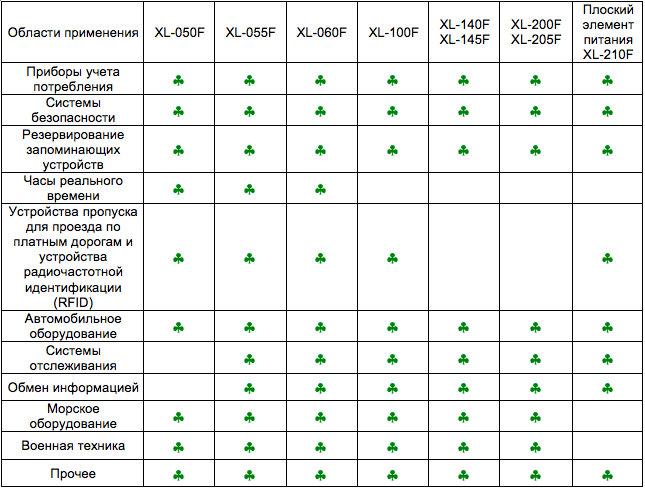 | Области применения | XL-050F | XL-055F | XL-060F | XL-100F | XL-140F XL-145F | XL-200F XL-205F | Плоский элемент питания XL-210F |
|---|---|---|---|---|---|---|---|
| Приборы учета потребления | ♣ | ♣ | ♣ | ♣ | ♣ | ♣ | ♣ |
| Системы безопасности | ♣ | ♣ | ♣ | ♣ | ♣ | ♣ | ♣ |
| Резервирование запоминающих устройств | ♣ | ♣ | ♣ | ♣ | ♣ | ♣ | ♣ |
| Часы реального времени | ♣ | ♣ | ♣ | | | | |
| Устройства пропуска для проезда по платным дорогам и устройства радиочастотной идентификации (RFID) | ♣ | ♣ | ♣ | ♣ | | | ♣ |
| Автомобильное оборудование | ♣ | ♣ | ♣ | ♣ | ♣ | ♣ | ♣ |
| Системы отслеживания | | ♣ | ♣ | ♣ | ♣ | ♣ | ♣ |
| Обмен информацией | | ♣ | ♣ | ♣ | ♣ | ♣ | ♣ |
| Морское оборудование | ♣ | ♣ | ♣ | ♣ | ♣ | ♣ | |
| Военная техника | ♣ | ♣ | ♣ | ♣ | ♣ | ♣ | |
| Прочее | ♣ | ♣ | ♣ | ♣ | ♣ | ♣ | ♣ |